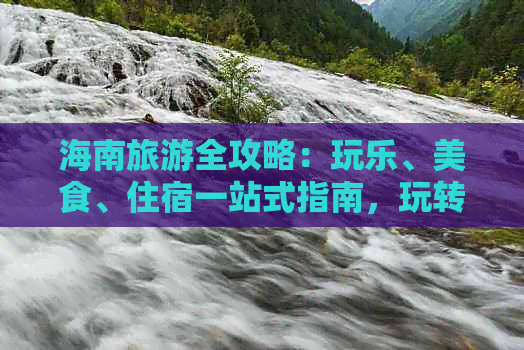 海南旅游全攻略：玩乐、美食、住宿一站式指南，玩转